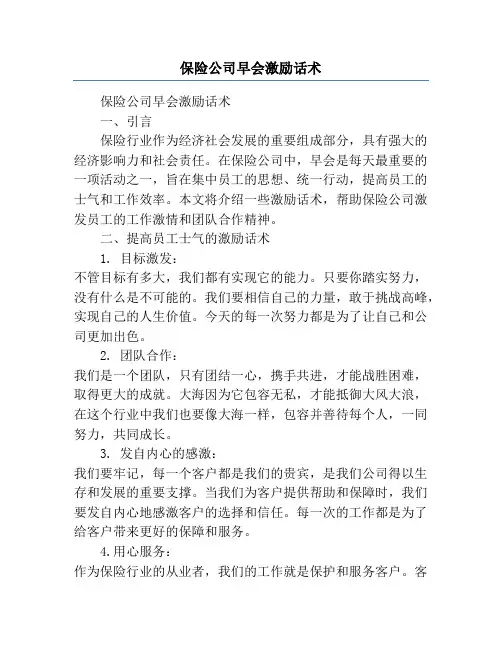 保险公司早会激励话术

保险公司早会激励话术

一、引言

保险行业作为经济社会发展的重要组成部分，具有强大的经济影响力和社会责任。在保险公司中，早会是每天最重要的一项活动之一，旨在集中员工的思想、统一行动，提高员工的士气和工作效率。本文将介绍一些激励话术，帮助保险公司激发员工的工作激情和团队合作精神。

二、提高员工士气的激励话术

1. 目标激发：

不管目标有多大，我们都有实现它的能力。只要你踏实努力，没有什么是不可能的。我们要相信自己的力量，敢于挑战高峰，实现自己的人生价值。今天的每一次努力都是为了让自己和公司更加出色。

2. 团队合作：

我们是一个团队，只有团结一心，携手共进，才能战胜困难，取得更大的成就。大海因为它包容无私，才能抵御大风大浪，在这个行业中我们也要像大海一样，包容并善待每个人，一同努力，共同成长。

3. 发自内心的感激：

我们要牢记，每一个客户都是我们的贵宾，是我们公司得以生存和发展的重要支撑。当我们为客户提供帮助和保障时，我们要发自内心地感激客户的选择和信任。每一次的工作都是为了给客户带来更好的保障和服务。

4.用心服务：

作为保险行业的从业者，我们的工作就是保护和服务客户。客